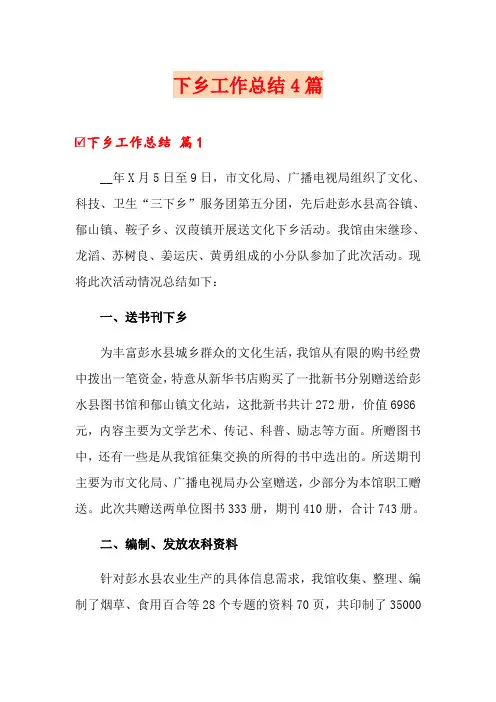 下乡工作总结4篇

☑下乡工作总结 篇1

__年X月5日至9日，市文化局、广播电视局组织了文化、科技、卫生“三下乡”服务团第五分团，先后赴彭水县高谷镇、郁山镇、鞍子乡、汉葭镇开展送文化下乡活动。我馆由宋继珍、龙滔、苏树良、姜运庆、黄勇组成的小分队参加了此次活动。现将此次活动情况总结如下：

一、送书刊下乡

为丰富彭水县城乡群众的文化生活，我馆从有限的购书经费中拨出一笔资金，特意从新华书店购买了一批新书分别赠送给彭水县图书馆和郁山镇文化站，这批新书共计272册，价值6986元，内容主要为文学艺术、传记、科普、励志等方面。所赠图书中，还有一些是从我馆征集交换的所得的书中选出的。所送期刊主要为市文化局、广播电视局办公室赠送，少部分为本馆职工赠送。此次共赠送两单位图书333册，期刊410册，合计743册。

二、编制、发放农科资料

针对彭水县农业生产的具体信息需求，我馆收集、整理、编制了烟草、食用百合等28个专题的资料70页，共印制了35000